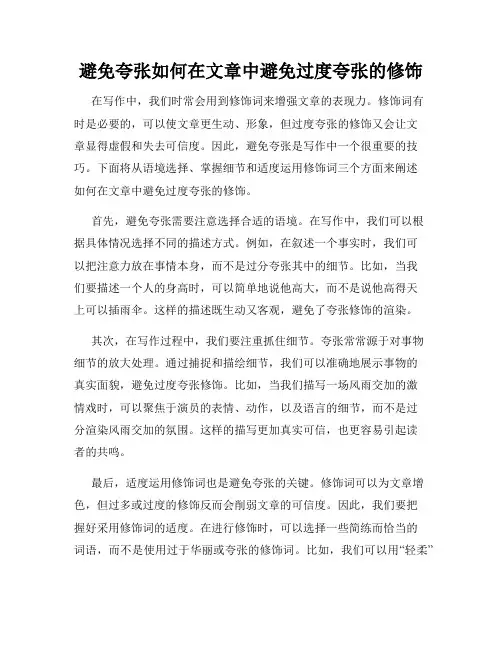 避免夸张如何在文章中避免过度夸张的修饰

在写作中，我们时常会用到修饰词来增强文章的表现力。修饰词有时是必要的，可以使文章更生动、形象，但过度夸张的修饰又会让文章显得虚假和失去可信度。因此，避免夸张是写作中一个很重要的技巧。下面将从语境选择、掌握细节和适度运用修饰词三个方面来阐述如何在文章中避免过度夸张的修饰。

首先，避免夸张需要注意选择合适的语境。在写作中，我们可以根据具体情况选择不同的描述方式。例如，在叙述一个事实时，我们可以把注意力放在事情本身，而不是过分夸张其中的细节。比如，当我们要描述一个人的身高时，可以简单地说他高大，而不是说他高得天上可以插雨伞。这样的描述既生动又客观，避免了夸张修饰的渲染。

其次，在写作过程中，我们要注重抓住细节。夸张常常源于对事物细节的放大处理。通过捕捉和描绘细节，我们可以准确地展示事物的真实面貌，避免过度夸张修饰。比如，当我们描写一场风雨交加的激情戏时，可以聚焦于演员的表情、动作，以及语言的细节，而不是过分渲染风雨交加的氛围。这样的描写更加真实可信，也更容易引起读者的共鸣。

最后，适度运用修饰词也是避免夸张的关键。修饰词可以为文章增色，但过多或过度的修饰反而会削弱文章的可信度。因此，我们要把握好采用修饰词的适度。在进行修饰时，可以选择一些简练而恰当的词语，而不是使用过于华丽或夸张的修饰词。比如，我们可以用“轻柔”